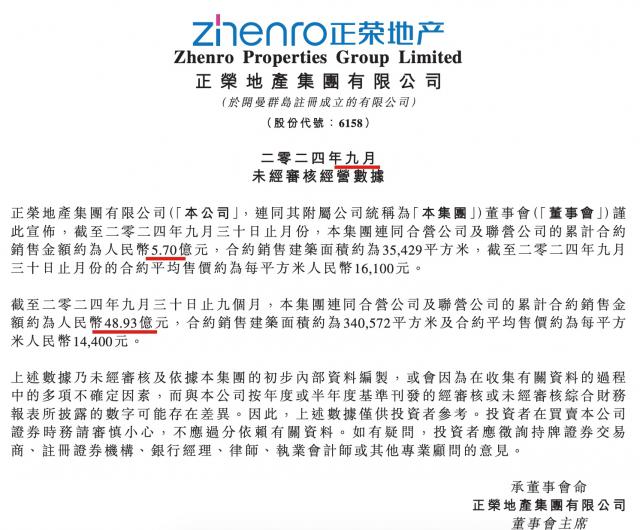 zhenro正荣地产
Zhenro Properties Group Limited
正榮地產集團有限公司
(於開曼群島註冊成立的有限公司)
(股份代號：6158)

二零二四年九月
未經審核經營數據

正榮地產集團有限公司(「本公司」，連同其附屬公司統稱為「本集團」)董事會(「董事會」)謹此宣佈，截至二零二四年九月三十日止月份，本集團連同合營公司及聯營公司的累計合約銷售金額約為人民幣5.70億元，合約銷售建築面積約為35,429平方米，截至二零二四年九月三十日止月份的合約平均售價約為每平方米人民幣16,100元。

截至二零二四年九月三十日止九個月，本集團連同合營公司及聯營公司的累計合約銷售金額約為人民幣48.93億元，合約銷售建築面積約為340,572平方米及合約平均售價約為每平方米人民幣14,400元。

上述數據乃未經審核及依據本集團的初步內部資料編製，或會因為在收集有關資料的過程中的多項不確定因素，而與本公司按年度或半年度基準刊發的經審核或未經審核綜合財務報表所披露的數字可能存在差異。因此，上述數據僅供投資者參考。投資者在買賣本公司證券時務請審慎小心，不應過分依賴有關資料。如有疑問，投資者應徵詢持牌證券交易商、註冊證券機構、銀行經理、律師、執業會計師或其他專業顧問的意見。

承董事會命
正榮地產集團有限公司
董事會主席